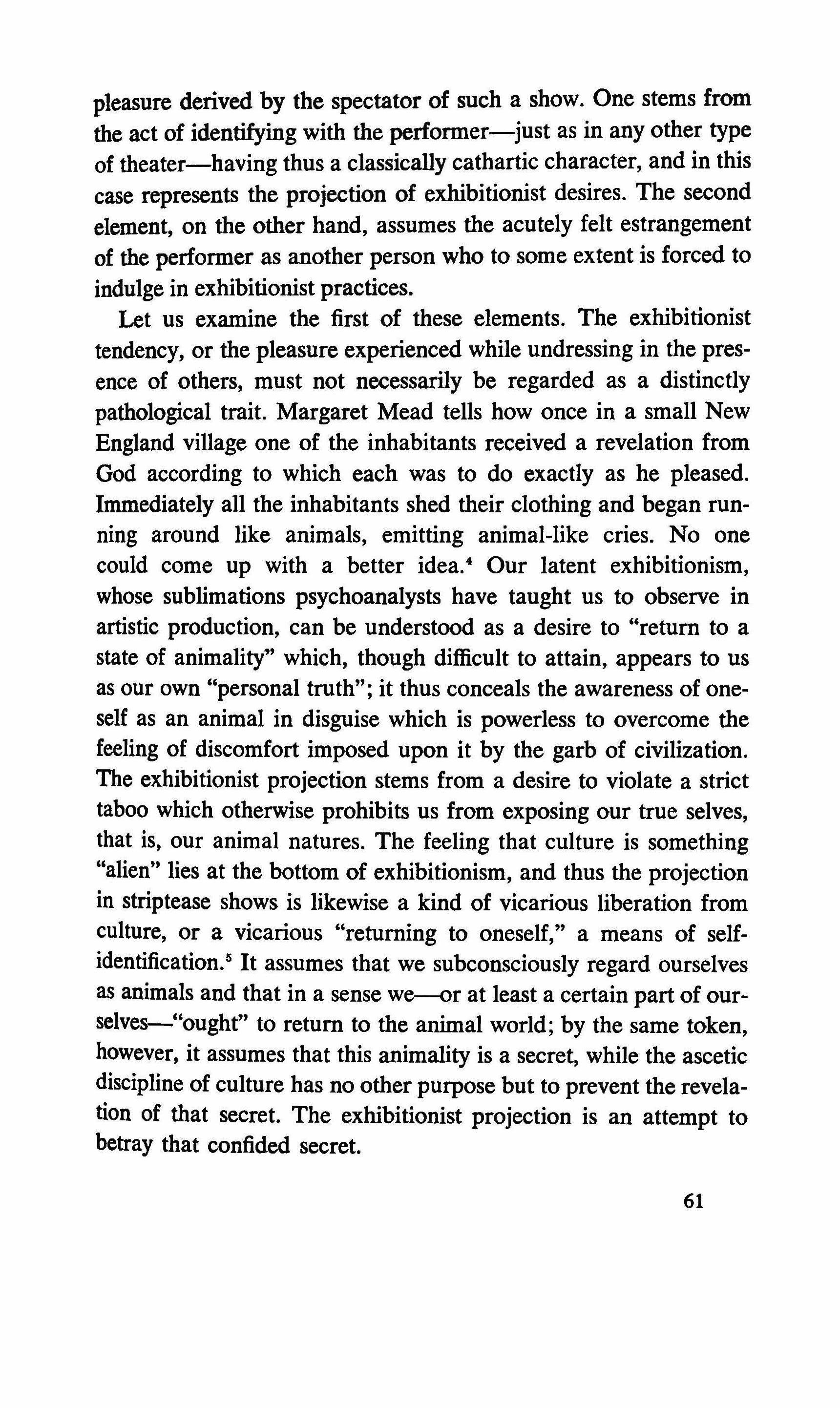 pleasure derived by the spectator of such a show. One stems from the act of identifying with the performer—just as in any other type of theater—having thus a classically cathartic character, and in this case represents the projection of exhibitionist desires. The second element, on the other hand, assumes the acutely felt estrangement of the performer as another person who to some extent is forced to indulge in exhibitionist practices.

Let us examine the first of these elements. The exhibitionist tendency, or the pleasure experienced while undressing in the presence of others, must not necessarily be regarded as a distinctly pathological trait. Margaret Mead tells how once in a small New England village one of the inhabitants received a revelation from God according to which each was to do exactly as he pleased. Immediately all the inhabitants shed their clothing and began running around like animals, emitting animal-like cries. No one could come up with a better idea.$^4$ Our latent exhibitionism, whose sublimations psychoanalysts have taught us to observe in artistic production, can be understood as a desire to "return to a state of animality" which, though difficult to attain, appears to us as our own "personal truth"; it thus conceals the awareness of oneself as an animal in disguise which is powerless to overcome the feeling of discomfort imposed upon it by the garb of civilization. The exhibitionist projection stems from a desire to violate a strict taboo which otherwise prohibits us from exposing our true selves, that is, our animal natures. The feeling that culture is something "alien" lies at the bottom of exhibitionism, and thus the projection in striptease shows is likewise a kind of vicarious liberation from culture, or a vicarious "returning to oneself," a means of self-identification.$^5$ It assumes that we subconsciously regard ourselves as animals and that in a sense we—or at least a certain part of ourselves—"ought" to return to the animal world; by the same token, however, it assumes that this animality is a secret, while the ascetic discipline of culture has no other purpose but to prevent the revelation of that secret. The exhibitionist projection is an attempt to betray that confided secret.

61